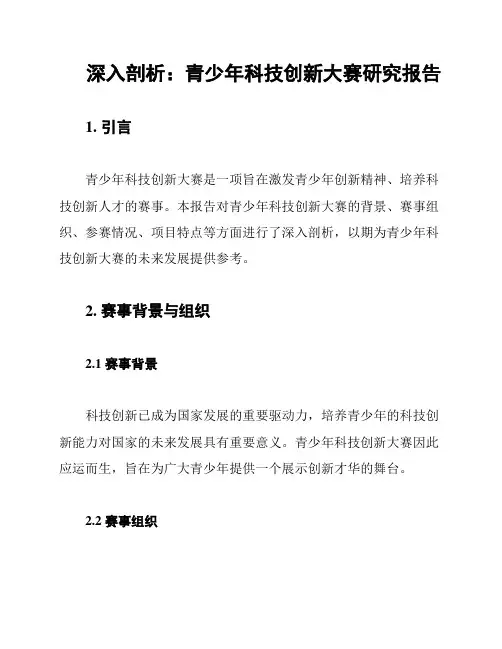 深入剖析：青少年科技创新大赛研究报告

1. 引言

青少年科技创新大赛是一项旨在激发青少年创新精神、培养科技创新人才的赛事。本报告对青少年科技创新大赛的背景、赛事组织、参赛情况、项目特点等方面进行了深入剖析，以期为青少年科技创新大赛的未来发展提供参考。

2. 赛事背景与组织

2.1 赛事背景

科技创新已成为国家发展的重要驱动力，培养青少年的科技创新能力对国家的未来发展具有重要意义。青少年科技创新大赛因此应运而生，旨在为广大青少年提供一个展示创新才华的舞台。

2.2 赛事组织